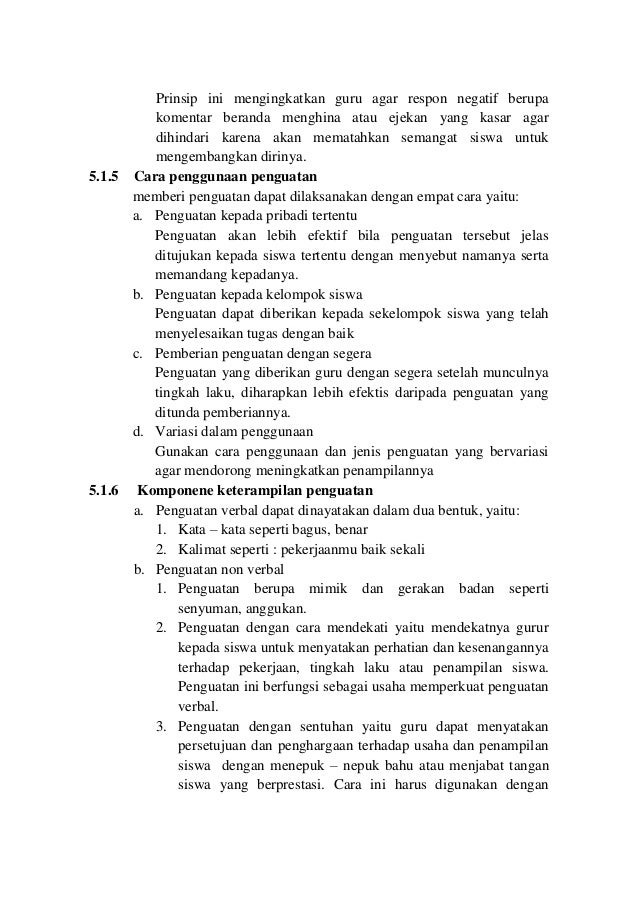 Prinsip ini mengingkatkan guru agar respon negatif berupa komentar beranda menghina atau ejekan yang kasar agar dihindari karena akan mematahkan semangat siswa untuk mengembangkan dirinya.

5.1.5 Cara penggunaan penguatan

memberi penguatan dapat dilaksanakan dengan empat cara yaitu:

a. Penguatan kepada pribadi tertentu
Penguatan akan lebih efektif bila penguatan tersebut jelas ditujukan kepada siswa tertentu dengan menyebut namanya serta memandang kepadanya.

b. Penguatan kepada kelompok siswa
Penguatan dapat diberikan kepada sekelompok siswa yang telah menyelesaikan tugas dengan baik

c. Pemberian penguatan dengan segera
Penguatan yang diberikan guru dengan segera setelah munculnya tingkah laku, diharapkan lebih efektis daripada penguatan yang ditunda pemberiannya.

d. Variasi dalam penggunaan
Gunakan cara penggunaan dan jenis penguatan yang bervariasi agar mendorong meningkatkan penampilannya

5.1.6 Komponene keterampilan penguatan

a. Penguatan verbal dapat dinayatakan dalam dua bentuk, yaitu:
1. Kata – kata seperti bagus, benar
2. Kalimat seperti : pekerjaanmu baik sekali

b. Penguatan non verbal
1. Penguatan berupa mimik dan gerakan badan seperti senyuman, anggukan.
2. Penguatan dengan cara mendekati yaitu mendekatnya gurur kepada siswa untuk menyatakan perhatian dan kesenangannya terhadap pekerjaan, tingkah laku atau penampilan siswa. Penguatan ini berfungsi sebagai usaha memperkuat penguatan verbal.
3. Penguatan dengan sentuhan yaitu guru dapat menyatakan persetujuan dan penghargaan terhadap usaha dan penampilan siswa dengan menepuk – nepuk bahu atau menjabat tangan siswa yang berprestasi. Cara ini harus digunakan dengan